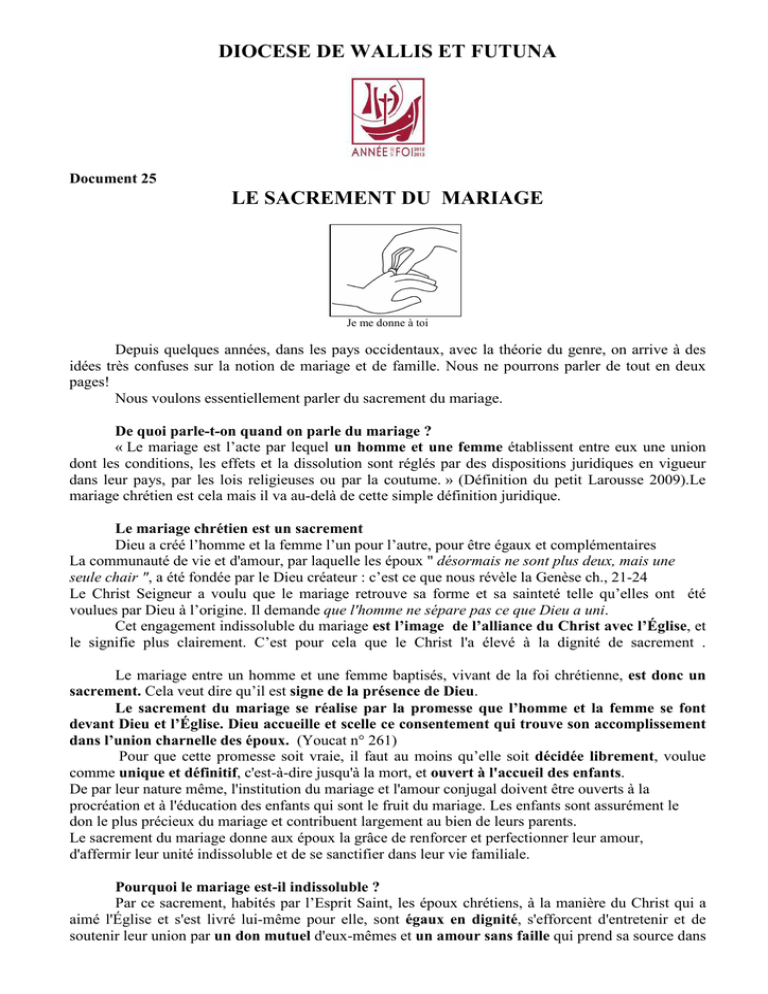 DIOCESE DE WALLIS ET FUTUNA

ANNÉE DE LA FOI 2012 2013

Document 25

LE SACREMENT DU MARIAGE

Je me donne à toi

Depuis quelques années, dans les pays occidentaux, avec la théorie du genre, on arrive à des idées très confuses sur la notion de mariage et de famille. Nous ne pourrons parler de tout en deux pages!
Nous voulons essentiellement parler du sacrement du mariage.

De quoi parle-t-on quand on parle du mariage ?
« Le mariage est l'acte par lequel un homme et une femme établissent entre eux une union dont les conditions, les effets et la dissolution sont réglés par des dispositions juridiques en vigueur dans leur pays, par les lois religieuses ou par la coutume. » (Définition du petit Larousse 2009).Le mariage chrétien est cela mais il va au-delà de cette simple définition juridique.

Le mariage chrétien est un sacrement
Dieu a créé l'homme et la femme l'un pour l'autre, pour être égaux et complémentaires
La communauté de vie et d'amour, par laquelle les époux " désormais ne sont plus deux, mais une seule chair ", a été fondée par le Dieu créateur : c'est ce que nous révèle la Genèse ch., 21-24
Le Christ Seigneur a voulu que le mariage retrouve sa forme et sa sainteté telle qu'elles ont été voulues par Dieu à l'origine. Il demande que l'homme ne sépare pas ce que Dieu a uni.
Cet engagement indissoluble du mariage est l'image de l'alliance du Christ avec l'Église, et le signifie plus clairement. C'est pour cela que le Christ l'a élevé à la dignité de sacrement .

Le mariage entre un homme et une femme baptisés, vivant de la foi chrétienne, est donc un sacrement. Cela veut dire qu'il est signe de la présence de Dieu.
Le sacrement du mariage se réalise par la promesse que l'homme et la femme se font devant Dieu et l'Église. Dieu accueille et scelle ce consentement qui trouve son accomplissement dans l'union charnelle des époux. (Youcat n° 261)
Pour que cette promesse soit vraie, il faut au moins qu'elle soit décidée librement, voulue comme unique et définitif, c'est-à-dire jusqu'à la mort, et ouvert à l'accueil des enfants.
De par leur nature même, l'institution du mariage et l'amour conjugal doivent être ouverts à la procréation et à l'éducation des enfants qui sont le fruit du mariage. Les enfants sont assurément le don le plus précieux du mariage et contribuent largement au bien de leurs parents.
Le sacrement du mariage donne aux époux la grâce de renforcer et perfectionner leur amour, d'affermir leur unité indissoluble et de se sanctifier dans leur vie familiale.

Pourquoi le mariage est-il indissoluble ?
Par ce sacrement, habités par l'Esprit Saint, les époux chrétiens, à la manière du Christ qui a aimé l'Église et s'est livré lui-même pour elle, sont égaux en dignité, s'efforcent d'entretenir et de soutenir leur union par un don mutuel d'eux-mêmes et un amour sans faille qui prend sa source dans